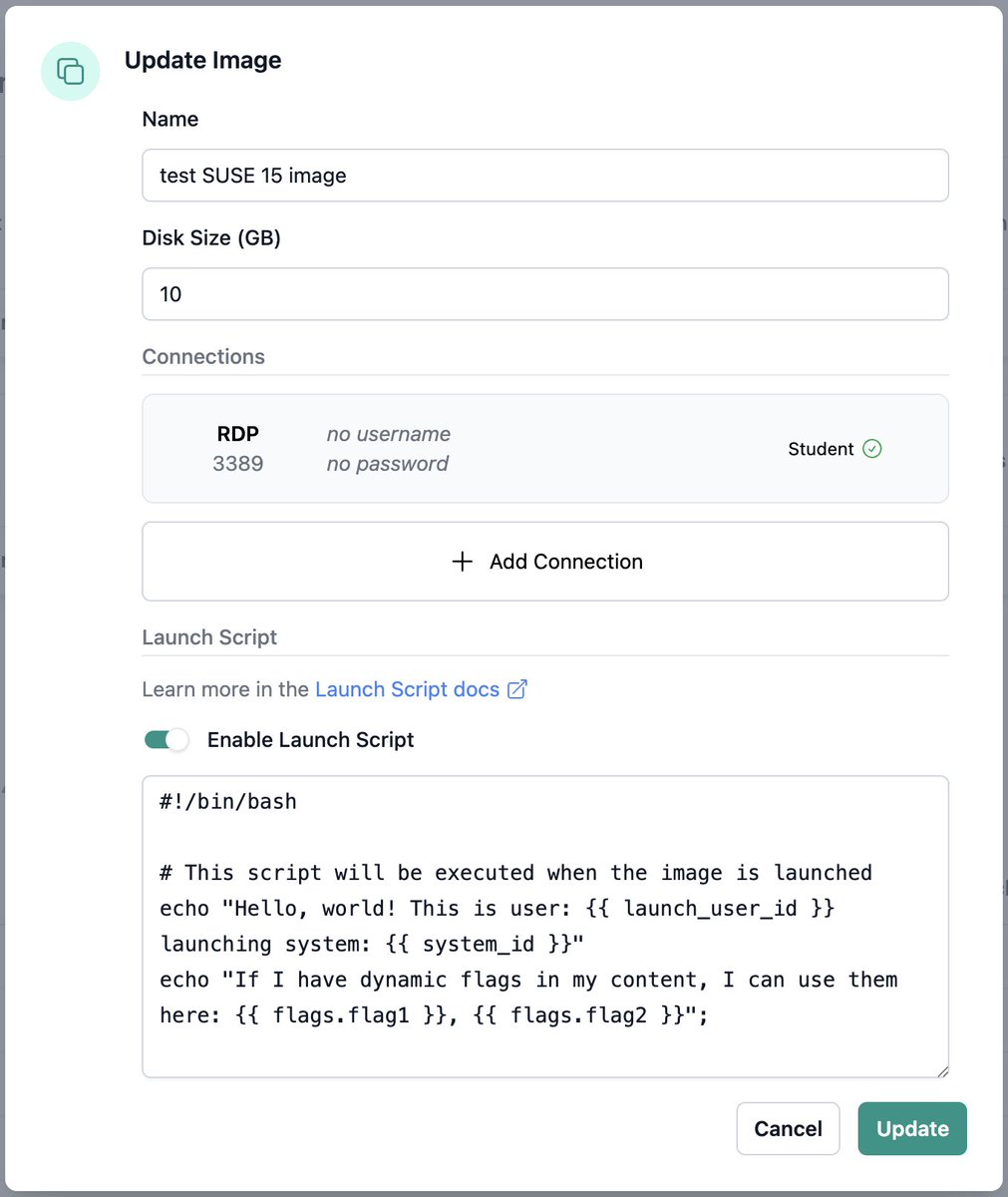 Update Image

Name

test SUSE 15 image

Disk Size (GB)

10

Connections

RDP
3389

no username
no password

Student

+ Add Connection

Launch Script

Learn more in the Launch Script docs

Enable Launch Script

#!/bin/bash

# This script will be executed when the image is launched
echo "Hello, world! This is user: {{ launch_user_id }} launching system: {{ system_id }}"
echo "If I have dynamic flags in my content, I can use them here: {{ flags.flag1 }}, {{ flags.flag2 }}";

Cancel

Update